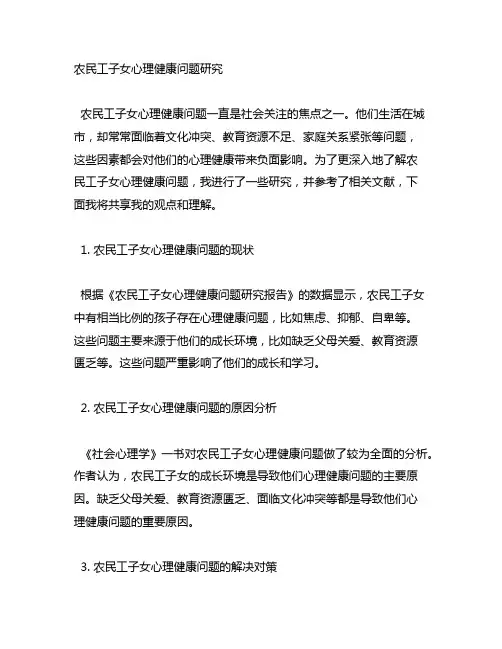 农民工子女心理健康问题研究

农民工子女心理健康问题一直是社会关注的焦点之一。他们生活在城市，却常常面临着文化冲突、教育资源不足、家庭关系紧张等问题，这些因素都会对他们的心理健康带来负面影响。为了更深入地了解农民工子女心理健康问题，我进行了一些研究，并参考了相关文献，下面我将共享我的观点和理解。

1. 农民工子女心理健康问题的现状

根据《农民工子女心理健康问题研究报告》的数据显示，农民工子女中有相当比例的孩子存在心理健康问题，比如焦虑、抑郁、自卑等。这些问题主要来源于他们的成长环境，比如缺乏父母关爱、教育资源匮乏等。这些问题严重影响了他们的成长和学习。

2. 农民工子女心理健康问题的原因分析

《社会心理学》一书对农民工子女心理健康问题做了较为全面的分析。作者认为，农民工子女的成长环境是导致他们心理健康问题的主要原因。缺乏父母关爱、教育资源匮乏、面临文化冲突等都是导致他们心理健康问题的重要原因。

3. 农民工子女心理健康问题的解决对策